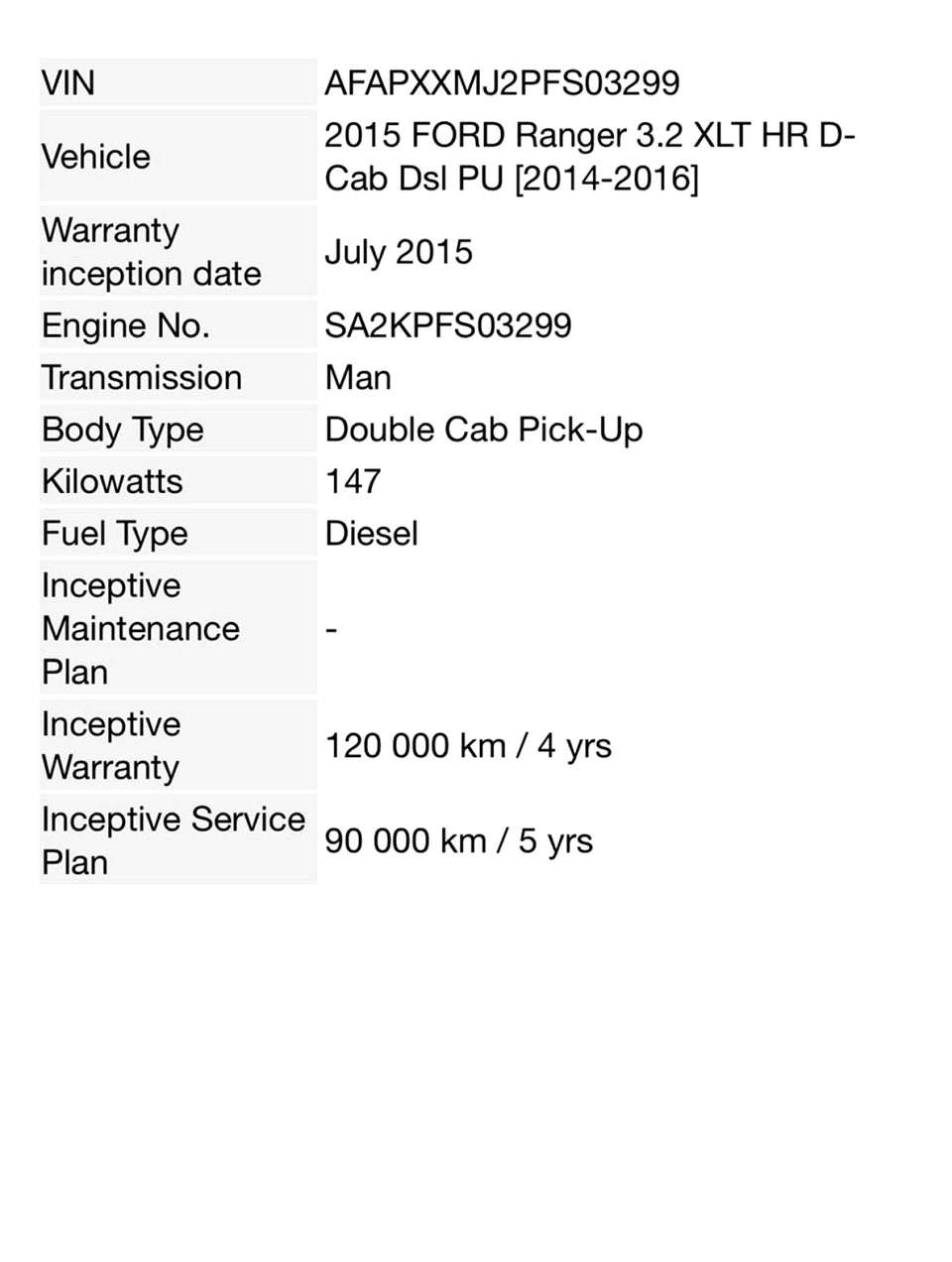 | | |
|---|---|
| VIN | AFAPXXMJ2PFS03299 |
| Vehicle | 2015 FORD Ranger 3.2 XLT HR D-Cab Dsl PU [2014-2016] |
| Warranty inception date | July 2015 |
| Engine No. | SA2KPFS03299 |
| Transmission | Man |
| Body Type | Double Cab Pick-Up |
| Kilowatts | 147 |
| Fuel Type | Diesel |
| Inceptive Maintenance Plan | - |
| Inceptive Warranty | 120 000 km / 4 yrs |
| Inceptive Service Plan | 90 000 km / 5 yrs |